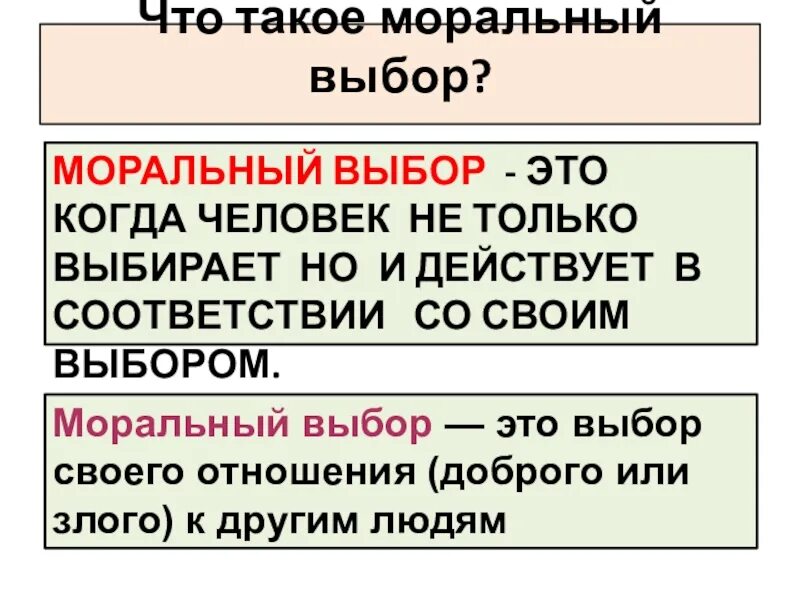 Что такое моральный выбор?

МОРАЛЬНЫЙ ВЫБОР - ЭТО КОГДА ЧЕЛОВЕК НЕ ТОЛЬКО ВЫБИРАЕТ НО И ДЕЙСТВУЕТ В СООТВЕТСТВИИ СО СВОИМ ВЫБОРОМ.

Моральный выбор — это выбор своего отношения (доброго или злого) к другим людям